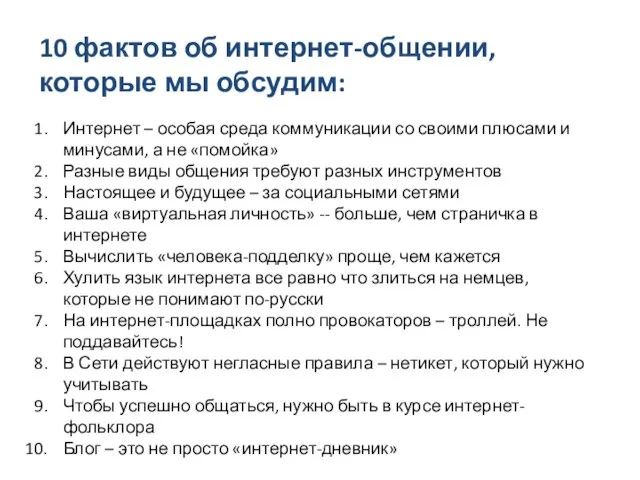 10 фактов об интернет-общении, которые мы обсудим:

1. Интернет – особая среда коммуникации со своими плюсами и минусами, а не «помойка»
2. Разные виды общения требуют разных инструментов
3. Настоящее и будущее – за социальными сетями
4. Ваша «виртуальная личность» -- больше, чем страничка в интернете
5. Вычислить «человека-подделку» проще, чем кажется
6. Хулить язык интернета все равно что злиться на немцев, которые не понимают по-русски
7. На интернет-площадках полно провокаторов – троллей. Не поддавайтесь!
8. В Сети действуют негласные правила – нетикет, который нужно учитывать
9. Чтобы успешно общаться, нужно быть в курсе интернет-фольклора
10. Блог – это не просто «интернет-дневник»